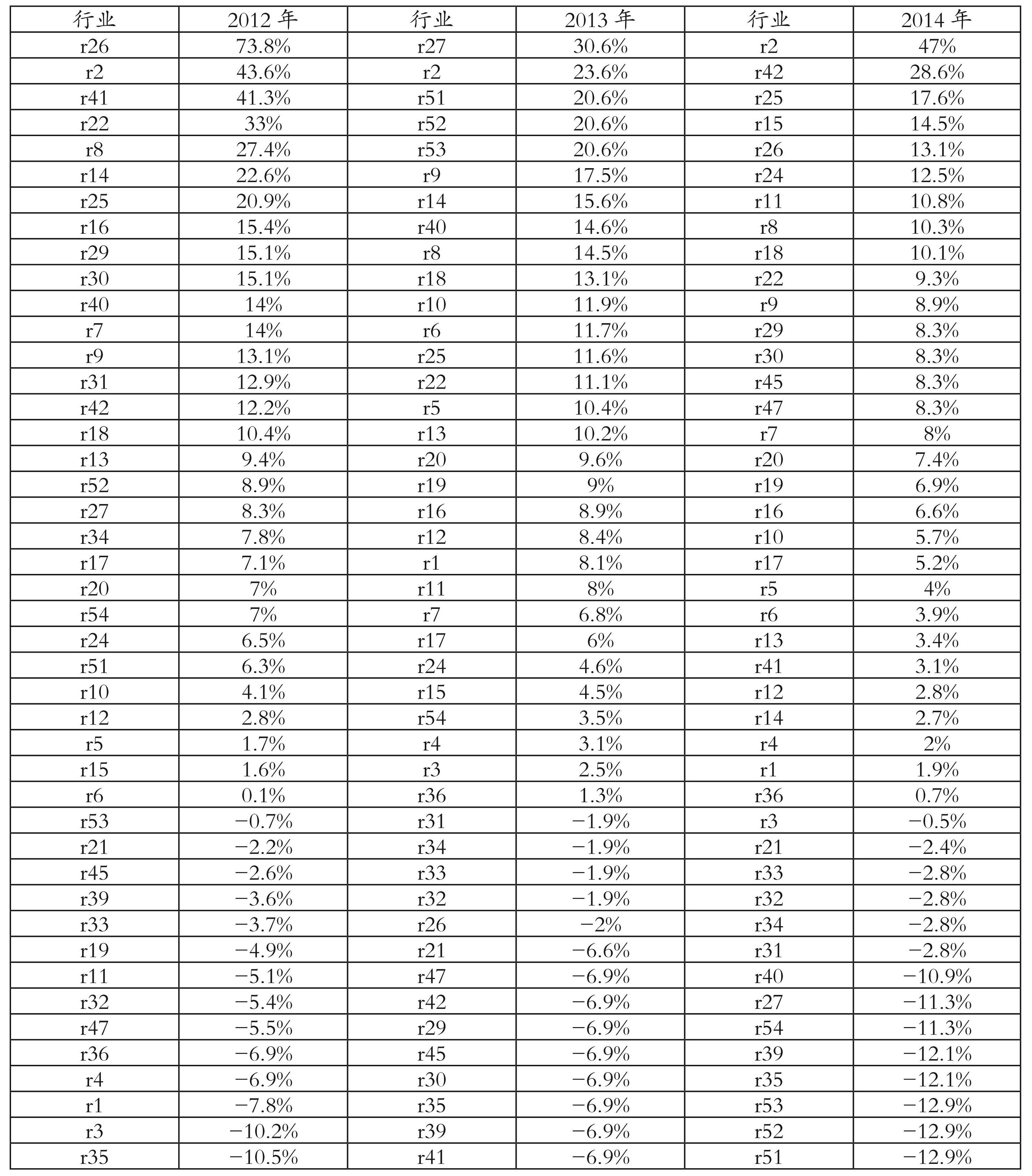 | 行业 | 2012 年 | 行业 | 2013 年 | 行业 | 2014 年 |
|---|---|---|---|---|---|
| r26 | 73.8% | r27 | 30.6% | r2 | 47% |
| r2 | 43.6% | r2 | 23.6% | r42 | 28.6% |
| r41 | 41.3% | r51 | 20.6% | r25 | 17.6% |
| r22 | 33% | r52 | 20.6% | r15 | 14.5% |
| r8 | 27.4% | r53 | 20.6% | r26 | 13.1% |
| r14 | 22.6% | r9 | 17.5% | r24 | 12.5% |
| r25 | 20.9% | r14 | 15.6% | r11 | 10.8% |
| r16 | 15.4% | r40 | 14.6% | r8 | 10.3% |
| r29 | 15.1% | r8 | 14.5% | r18 | 10.1% |
| r30 | 15.1% | r18 | 13.1% | r22 | 9.3% |
| r40 | 14% | r10 | 11.9% | r9 | 8.9% |
| r7 | 14% | r6 | 11.7% | r29 | 8.3% |
| r9 | 13.1% | r25 | 11.6% | r30 | 8.3% |
| r31 | 12.9% | r22 | 11.1% | r45 | 8.3% |
| r42 | 12.2% | r5 | 10.4% | r47 | 8.3% |
| r18 | 10.4% | r13 | 10.2% | r7 | 8% |
| r13 | 9.4% | r20 | 9.6% | r20 | 7.4% |
| r52 | 8.9% | r19 | 9% | r19 | 6.9% |
| r27 | 8.3% | r16 | 8.9% | r16 | 6.6% |
| r34 | 7.8% | r12 | 8.4% | r10 | 5.7% |
| r17 | 7.1% | r1 | 8.1% | r17 | 5.2% |
| r20 | 7% | r11 | 8% | r5 | 4% |
| r54 | 7% | r7 | 6.8% | r6 | 3.9% |
| r24 | 6.5% | r17 | 6% | r13 | 3.4% |
| r51 | 6.3% | r24 | 4.6% | r41 | 3.1% |
| r10 | 4.1% | r15 | 4.5% | r12 | 2.8% |
| r12 | 2.8% | r54 | 3.5% | r14 | 2.7% |
| r5 | 1.7% | r4 | 3.1% | r4 | 2% |
| r15 | 1.6% | r3 | 2.5% | r1 | 1.9% |
| r6 | 0.1% | r36 | 1.3% | r36 | 0.7% |
| r53 | −0.7% | r31 | −1.9% | r3 | −0.5% |
| r21 | −2.2% | r34 | −1.9% | r21 | −2.4% |
| r45 | −2.6% | r33 | −1.9% | r33 | −2.8% |
| r39 | −3.6% | r32 | −1.9% | r32 | −2.8% |
| r33 | −3.7% | r26 | −2% | r34 | −2.8% |
| r19 | −4.9% | r21 | −6.6% | r31 | −2.8% |
| r11 | −5.1% | r47 | −6.9% | r40 | −10.9% |
| r32 | −5.4% | r42 | −6.9% | r27 | −11.3% |
| r47 | −5.5% | r29 | −6.9% | r54 | −11.3% |
| r36 | −6.9% | r45 | −6.9% | r39 | −12.1% |
| r4 | −6.9% | r30 | −6.9% | r35 | −12.1% |
| r1 | −7.8% | r35 | −6.9% | r53 | −12.9% |
| r3 | −10.2% | r39 | −6.9% | r52 | −12.9% |
| r35 | −10.5% | r41 | −6.9% | r51 | −12.9% |